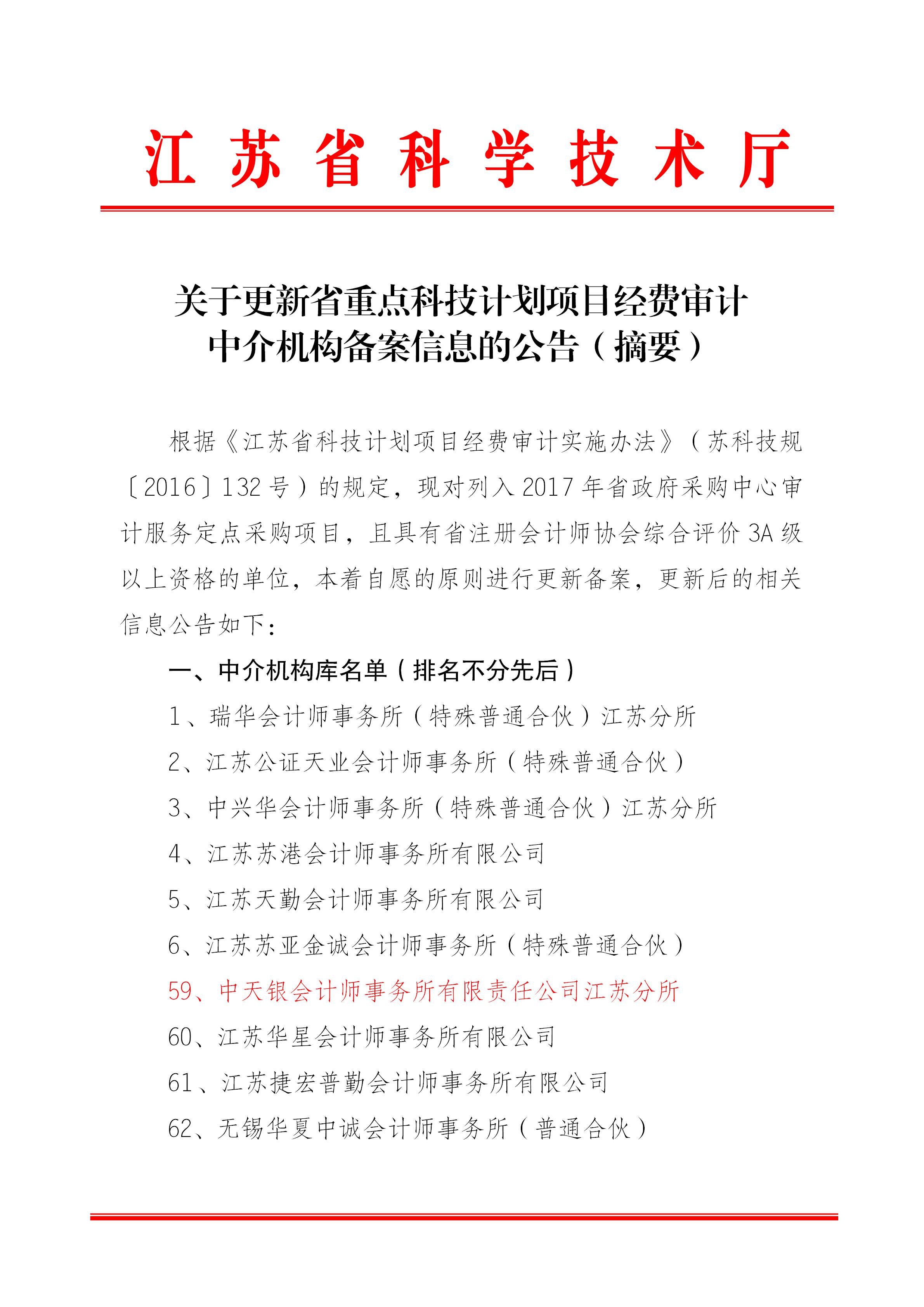 江苏省科学技术厅

关于更新省重点科技计划项目经费审计中介机构备案信息的公告（摘要）

根据《江苏省科技计划项目经费审计实施办法》（苏科技规〔2016〕132号）的规定，现对列入2017年省政府采购中心审计服务定点采购项目，且具有省注册会计师协会综合评价3A级以上资格的单位，本着自愿的原则进行更新备案，更新后的相关信息公告如下：

一、中介机构库名单（排名不分先后）

1、瑞华会计师事务所（特殊普通合伙）江苏分所

2、江苏公证天业会计师事务所（特殊普通合伙）

3、中兴华会计师事务所（特殊普通合伙）江苏分所

4、江苏苏港会计师事务所有限公司

5、江苏天勤会计师事务所有限公司

6、江苏苏亚金诚会计师事务所（特殊普通合伙）

59、中天银会计师事务所有限责任公司江苏分所

60、江苏华星会计师事务所有限公司

61、江苏捷宏普勤会计师事务所有限公司

62、无锡华夏中诚会计师事务所（普通合伙）